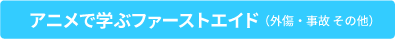 アニメで学ぶファーストエイド（外傷・事故 その他）